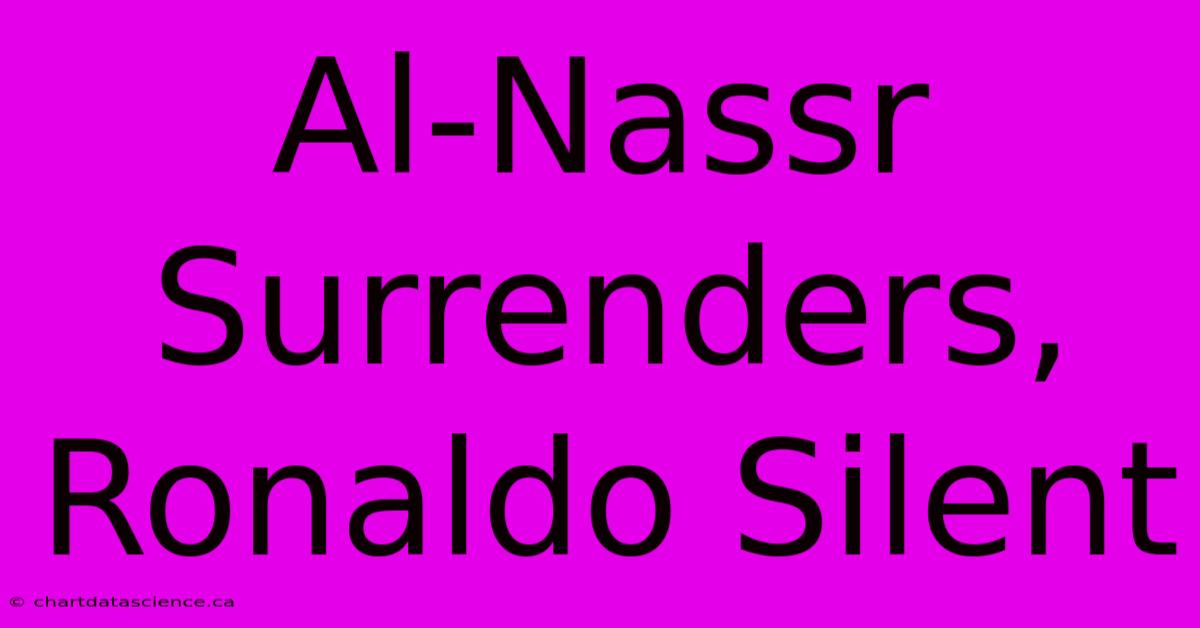 Al-Nassr Surrenders, Ronaldo Silent

© chartdatascience.ca